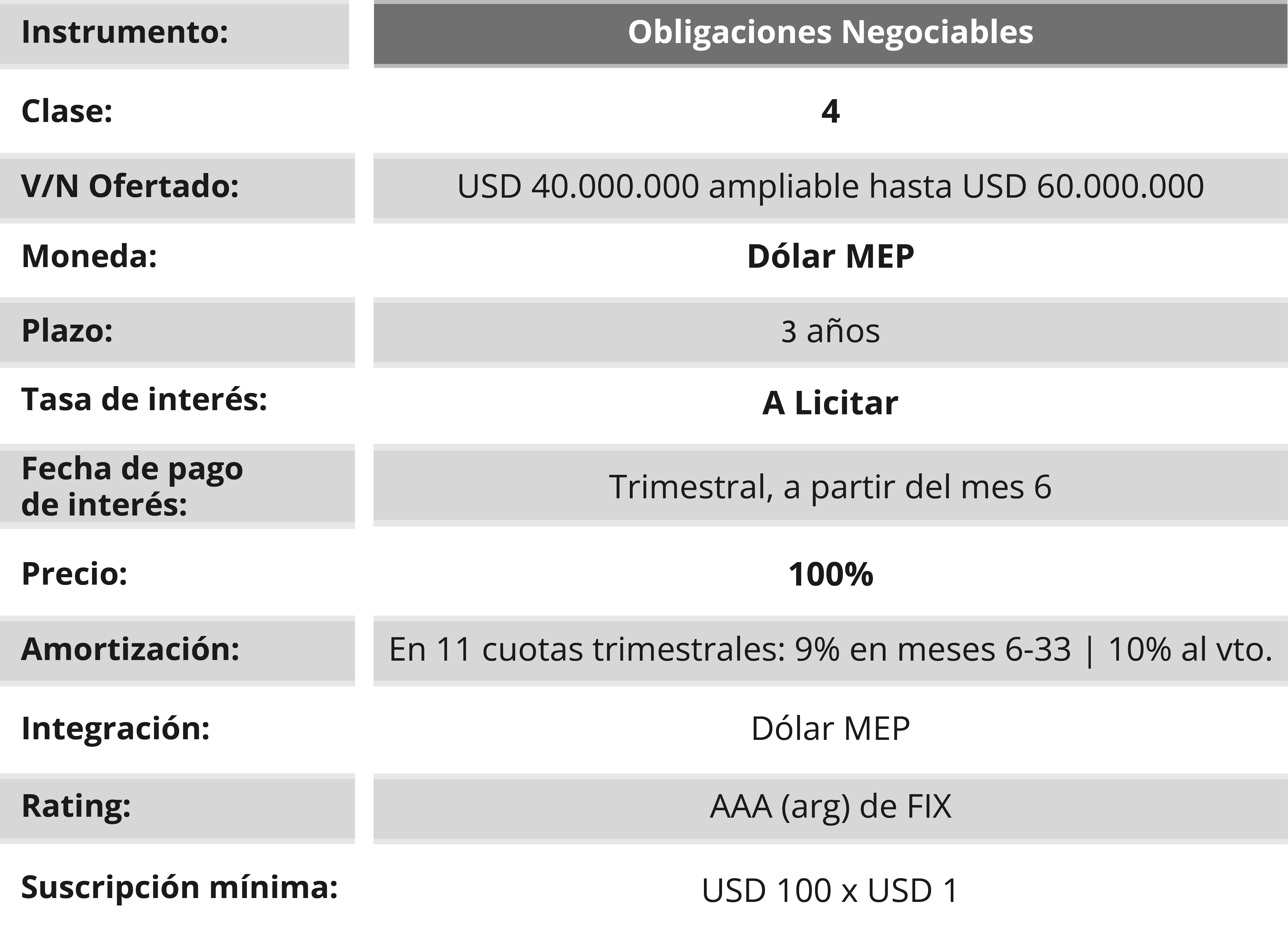 | Instrumento: | Obligaciones Negociables |
|---|---|
| Clase: | 4 |
| V/N Ofertado: | USD 40.000.000 ampliable hasta USD 60.000.000 |
| Moneda: | Dólar MEP |
| Plazo: | 3 años |
| Tasa de interés: | A Licitar |
| Fecha de pago de interés: | Trimestral, a partir del mes 6 |
| Precio: | 100% |
| Amortización: | En 11 cuotas trimestrales: 9% en meses 6-33 \| 10% al vto. |
| Integración: | Dólar MEP |
| Rating: | AAA (arg) de FIX |
| Suscripción mínima: | USD 100 x USD 1 |